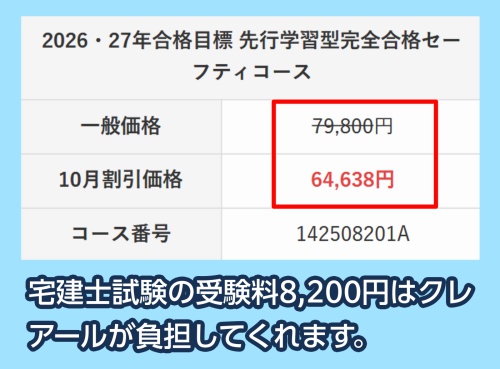 | 2026・27年合格目標 先行学習型完全合格セーフティコース | |
|---|---|
| 一般価格 | 79,800円 |
| 10月割引価格 | 64,638円 |
| コース番号 | 142508201A |

宅建士試験の受験料8,200円はクレアールが負担してくれます。